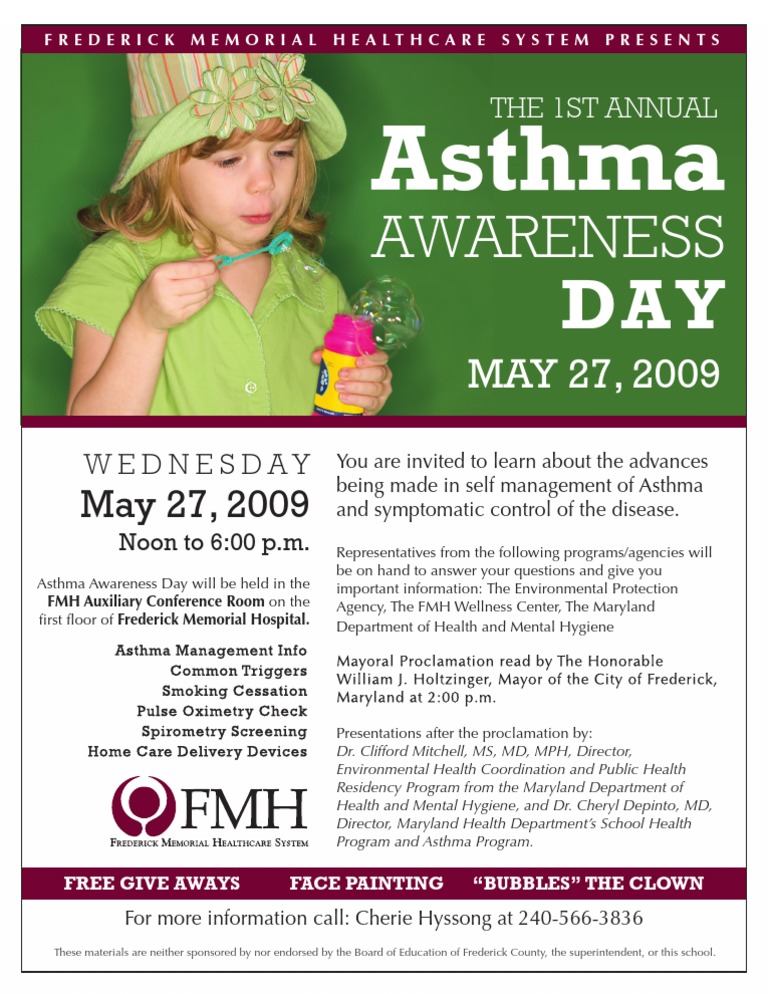 FREDERICK MEMORIAL HEALTHCARE SYSTEM PRESENTS

THE 1ST ANNUAL
Asthma
AWARENESS
DAY
MAY 27, 2009

WEDNESDAY
May 27, 2009
Noon to 6:00 p.m.

Asthma Awareness Day will be held in the FMH Auxiliary Conference Room on the first floor of Frederick Memorial Hospital.

Asthma Management Info
Common Triggers
Smoking Cessation
Pulse Oximetry Check
Spirometry Screening
Home Care Delivery Devices

FMH
FREDERICK MEMORIAL HEALTHCARE SYSTEM

You are invited to learn about the advances being made in self management of Asthma and symptomatic control of the disease.

Representatives from the following programs/agencies will be on hand to answer your questions and give you important information: The Environmental Protection Agency, The FMH Wellness Center, The Maryland Department of Health and Mental Hygiene

Mayoral Proclamation read by The Honorable William J. Holtzinger, Mayor of the City of Frederick, Maryland at 2:00 p.m.

Presentations after the proclamation by:
Dr. Clifford Mitchell, MS, MD, MPH, Director, Environmental Health Coordination and Public Health Residency Program from the Maryland Department of Health and Mental Hygiene, and Dr. Cheryl Depinto, MD, Director, Maryland Health Department's School Health Program and Asthma Program.

FREE GIVE AWAYS FACE PAINTING "BUBBLES" THE CLOWN

For more information call: Cherie Hyssong at 240-566-3836

These materials are neither sponsored by nor endorsed by the Board of Education of Frederick County, the superintendent, or this school.